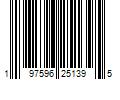 1 97596 25139 5